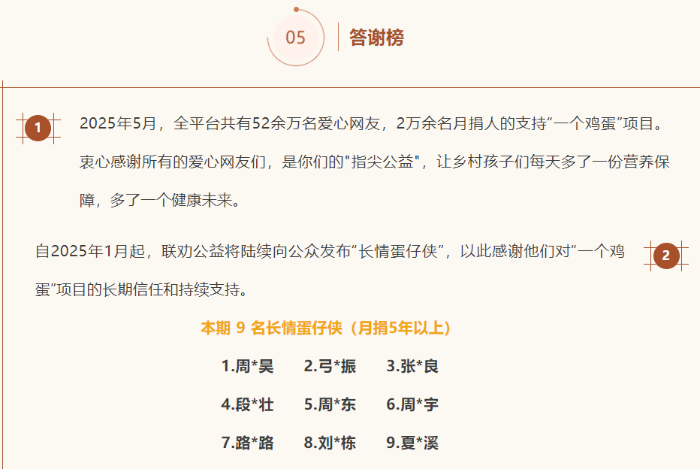 05
答谢榜

1
2025年5月，全平台共有52余万名爱心网友，2万余名月捐人的支持“一个鸡蛋”项目。衷心感谢所有的爱心网友们，是你们的“指尖公益”，让乡村孩子们每天多了一份营养保障，多了一个健康未来。

自2025年1月起，联劝公益将陆续向公众发布“长情蛋仔侠”，以此感谢他们对“一个鸡蛋”项目的长期信任和持续支持。
2

本期9名长情蛋仔侠（月捐5年以上）

1.周*昊 2.弓*振 3.张*良
4.段*壮 5.周*东 6.周*宇
7.路*路 8.刘*栋 9.夏*溪